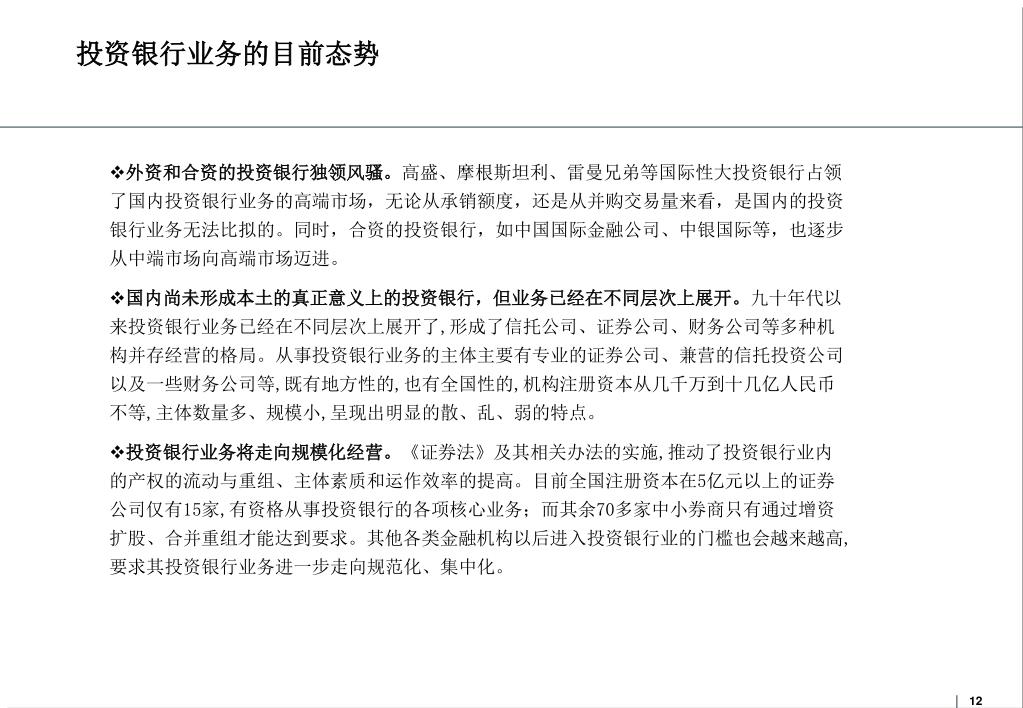 投资银行业务的目前态势

❖外资和合资的投资银行独领风骚。高盛、摩根斯坦利、雷曼兄弟等国际性大投资银行占领了国内投资银行业务的高端市场，无论从承销额度，还是从并购交易量来看，是国内的投资银行业务无法比拟的。同时，合资的投资银行，如中国国际金融公司、中银国际等，也逐步从中端市场向高端市场迈进。

❖国内尚未形成本土的真正意义上的投资银行，但业务已经在不同层次上展开。九十年代以来投资银行业务已经在不同层次上展开了,形成了信托公司、证券公司、财务公司等多种机构并存经营的格局。从事投资银行业务的主体主要有专业的证券公司、兼营的信托投资公司以及一些财务公司等,既有地方性的,也有全国性的,机构注册资本从几千万到十几亿人民币不等,主体数量多、规模小,呈现出明显的散、乱、弱的特点。

❖投资银行业务将走向规模化经营。《证券法》及其相关办法的实施,推动了投资银行业内的产权的流动与重组、主体素质和运作效率的提高。目前全国注册资本在5亿元以上的证券公司仅有15家,有资格从事投资银行的各项核心业务；而其余70多家中小券商只有通过增资扩股、合并重组才能达到要求。其他各类金融机构以后进入投资银行业的门槛也会越来越高,要求其投资银行业务进一步走向规范化、集中化。

12